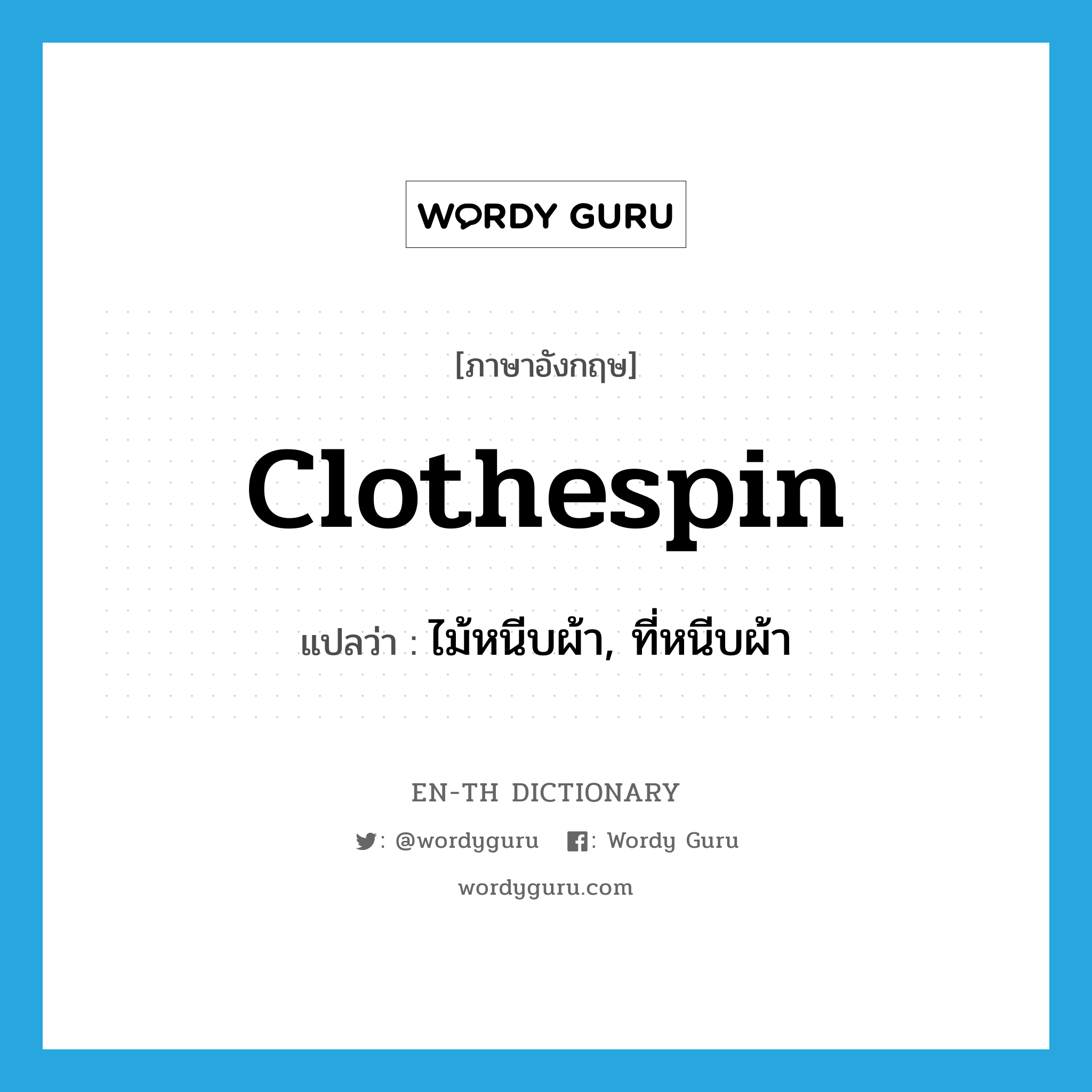 WORDY GURU

[ภาษาอังกฤษ]

Clothespin

แปลว่า : ไม้หนีบผ้า, ที่หนีบผ้า

EN-TH DICTIONARY

: @wordyguru : Wordy Guru

wordyguru.com